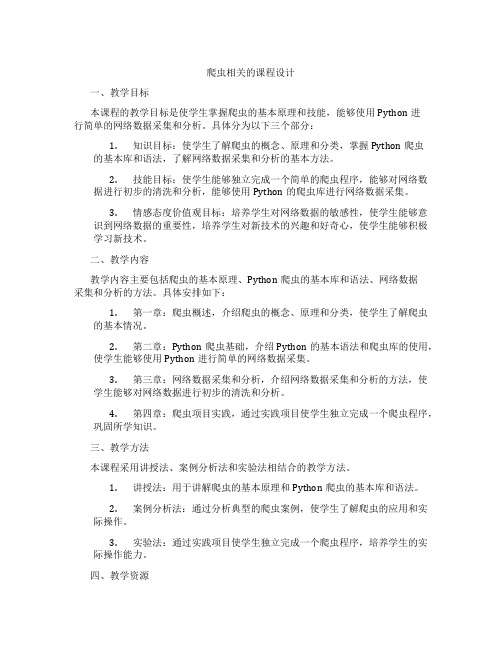 爬虫相关的课程设计

一、教学目标

本课程的教学目标是使学生掌握爬虫的基本原理和技能，能够使用Python进行简单的网络数据采集和分析。具体分为以下三个部分：

1. 知识目标：使学生了解爬虫的概念、原理和分类，掌握Python爬虫的基本库和语法，了解网络数据采集和分析的基本方法。

2. 技能目标：使学生能够独立完成一个简单的爬虫程序，能够对网络数据进行初步的清洗和分析，能够使用Python的爬虫库进行网络数据采集。

3. 情感态度价值观目标：培养学生对网络数据的敏感性，使学生能够意识到网络数据的重要性，培养学生对新技术的兴趣和好奇心，使学生能够积极学习新技术。

二、教学内容

教学内容主要包括爬虫的基本原理、Python爬虫的基本库和语法、网络数据采集和分析的方法。具体安排如下：

1. 第一章：爬虫概述，介绍爬虫的概念、原理和分类，使学生了解爬虫的基本情况。

2. 第二章：Python爬虫基础，介绍Python的基本语法和爬虫库的使用，使学生能够使用Python进行简单的网络数据采集。

3. 第三章：网络数据采集和分析，介绍网络数据采集和分析的方法，使学生能够对网络数据进行初步的清洗和分析。

4. 第四章：爬虫项目实践，通过实践项目使学生独立完成一个爬虫程序，巩固所学知识。

三、教学方法

本课程采用讲授法、案例分析法和实验法相结合的教学方法。

1. 讲授法：用于讲解爬虫的基本原理和Python爬虫的基本库和语法。

2. 案例分析法：通过分析典型的爬虫案例，使学生了解爬虫的应用和实际操作。

3. 实验法：通过实践项目使学生独立完成一个爬虫程序，培养学生的实际操作能力。

四、教学资源